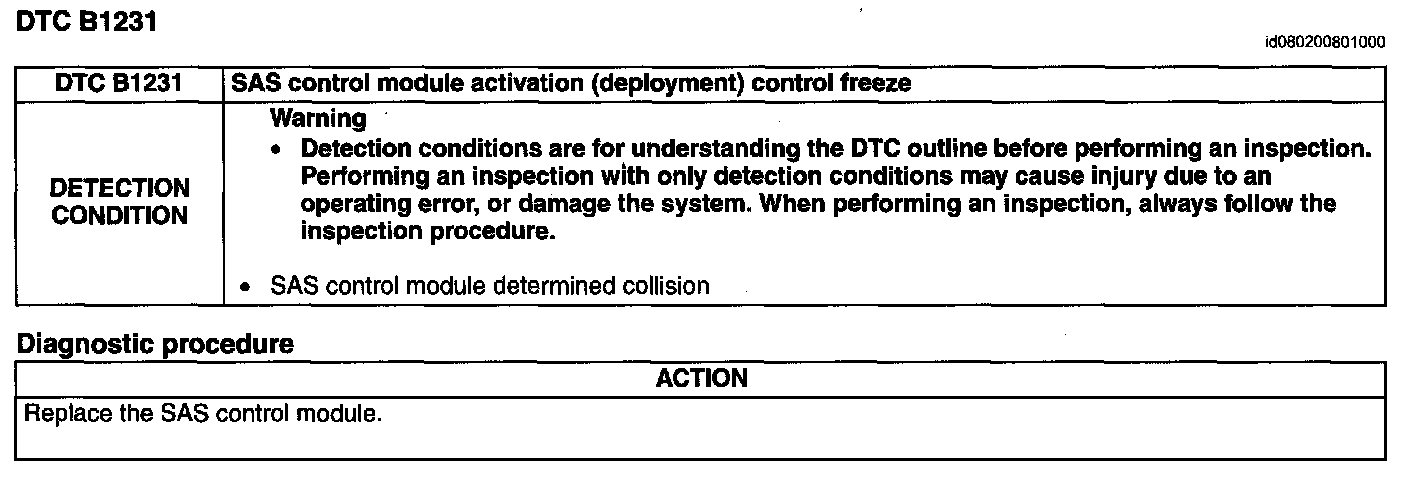 DTC B1231

id080200801000

| DTC B1231 | SAS control module activation (deployment) control freeze |
|---|---|
| DETECTION CONDITION | Warning • Detection conditions are for understanding the DTC outline before performing an inspection. Performing an inspection with only detection conditions may cause injury due to an operating error, or damage the system. When performing an inspection, always follow the inspection procedure. • SAS control module determined collision |

Diagnostic procedure

| ACTION |
|---|
| Replace the SAS control module. |